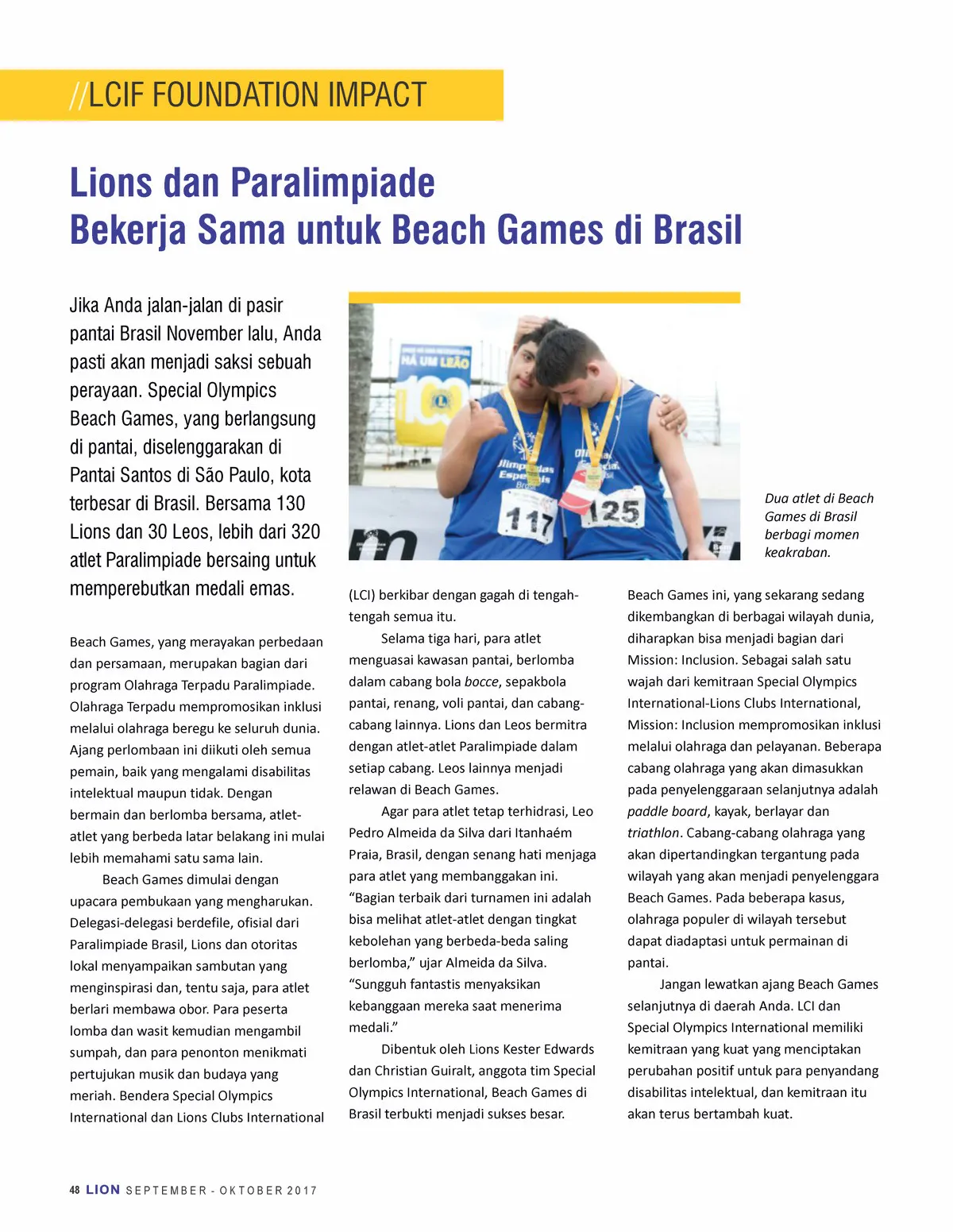 //LCIF FOUNDATION IMPACT

Lions dan Paralimpiade
Bekerja Sama untuk Beach Games di Brasil

Jika Anda jalan-jalan di pasir pantai Brasil November lalu, Anda pasti akan menjadi saksi sebuah perayaan. Special Olympics Beach Games, yang berlangsung di pantai, diselenggarakan di Pantai Santos di São Paulo, kota terbesar di Brasil. Bersama 130 Lions dan 30 Leos, lebih dari 320 atlet Paralimpiade bersaing untuk memperebutkan medali emas.

HÁ UM LEÃO

100

117

125

Dua atlet di Beach Games di Brasil berbagi momen keakraban.

Beach Games, yang merayakan perbedaan dan persamaan, merupakan bagian dari program Olahraga Terpadu Paralimpiade. Olahraga Terpadu mempromosikan inklusi melalui olahraga beregu ke seluruh dunia. Ajang perlombaan ini diikuti oleh semua pemain, baik yang mengalami disabilitas intelektual maupun tidak. Dengan bermain dan berlomba bersama, atlet-atlet yang berbeda latar belakang ini mulai lebih memahami satu sama lain.

Beach Games dimulai dengan upacara pembukaan yang mengharukan. Delegasi-delegasi berdefile, ofisial dari Paralimpiade Brasil, Lions dan otoritas lokal menyampaikan sambutan yang menginspirasi dan, tentu saja, para atlet berlari membawa obor. Para peserta lomba dan wasit kemudian mengambil sumpah, dan para penonton menikmati pertujukan musik dan budaya yang meriah. Bendera Special Olympics International dan Lions Clubs International (LCI) berkibar dengan gagah di tengah-tengah semua itu.

Selama tiga hari, para atlet menguasai kawasan pantai, berlomba dalam cabang bola bocce, sepakbola pantai, renang, voli pantai, dan cabang-cabang lainnya. Lions dan Leos bermitra dengan atlet-atlet Paralimpiade dalam setiap cabang. Leos lainnya menjadi relawan di Beach Games.

Agar para atlet tetap terhidrasi, Leo Pedro Almeida da Silva dari Itanhaém Praia, Brasil, dengan senang hati menjaga para atlet yang membanggakan ini. “Bagian terbaik dari turnamen ini adalah bisa melihat atlet-atlet dengan tingkat kebolehan yang berbeda-beda saling berlomba,” ujar Almeida da Silva. “Sungguh fantastis menyaksikan kebanggaan mereka saat menerima medali.”

Dibentuk oleh Lions Kester Edwards dan Christian Guiralt, anggota tim Special Olympics International, Beach Games di Brasil terbukti menjadi sukses besar.

Beach Games ini, yang sekarang sedang dikembangkan di berbagai wilayah dunia, diharapkan bisa menjadi bagian dari Mission: Inclusion. Sebagai salah satu wajah dari kemitraan Special Olympics International-Lions Clubs International, Mission: Inclusion mempromosikan inklusi melalui olahraga dan pelayanan. Beberapa cabang olahraga yang akan dimasukkan pada penyelenggaraan selanjutnya adalah paddle board, kayak, berlayar dan triathlon. Cabang-cabang olahraga yang akan dipertandingkan tergantung pada wilayah yang akan menjadi penyelenggara Beach Games. Pada beberapa kasus, olahraga populer di wilayah tersebut dapat diadaptasi untuk permainan di pantai.

Jangan lewatkan ajang Beach Games selanjutnya di daerah Anda. LCI dan Special Olympics International memiliki kemitraan yang kuat yang menciptakan perubahan positif untuk para penyandang disabilitas intelektual, dan kemitraan itu akan terus bertambah kuat.

48 LION SEPTEMBER - OKTOBER 2017